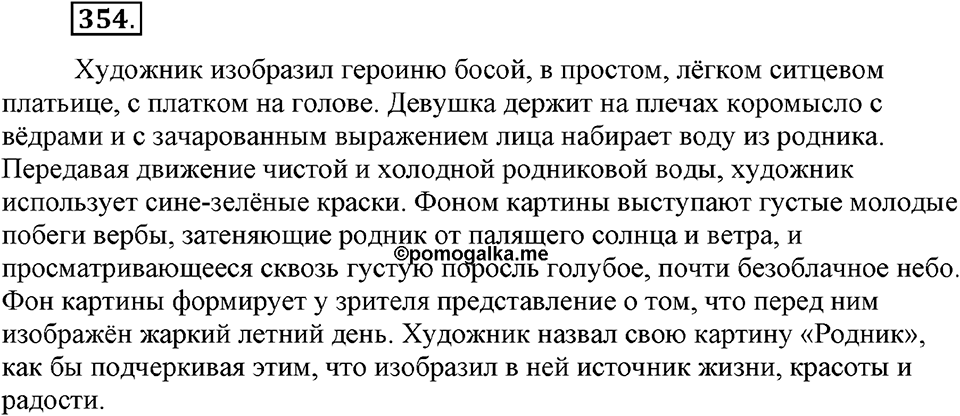 354.

Художник изобразил героиню босой, в простом, лёгком ситцевом платьице, с платком на голове. Девушка держит на плечах коромысло с вёдрами и с зачарованным выражением лица набирает воду из родника. Передавая движение чистой и холодной родниковой воды, художник использует сине-зелёные краски. Фоном картины выступают густые молодые побеги вербы, затеняющие родник от палящего солнца и ветра, и просматривающееся сквозь густую поросль голубое, почти безоблачное небо. Фон картины формирует у зрителя представление о том, что перед ним изображён жаркий летний день. Художник назвал свою картину «Родник», как бы подчеркивая этим, что изобразил в ней источник жизни, красоты и радости.

©pomogalka.me